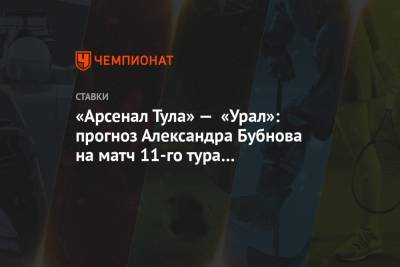 ЧЕМПИОНАТ

СТАВКИ

«Арсенал Тула» — «Урал»: прогноз Александра Бубнова на матч 11-го тура...